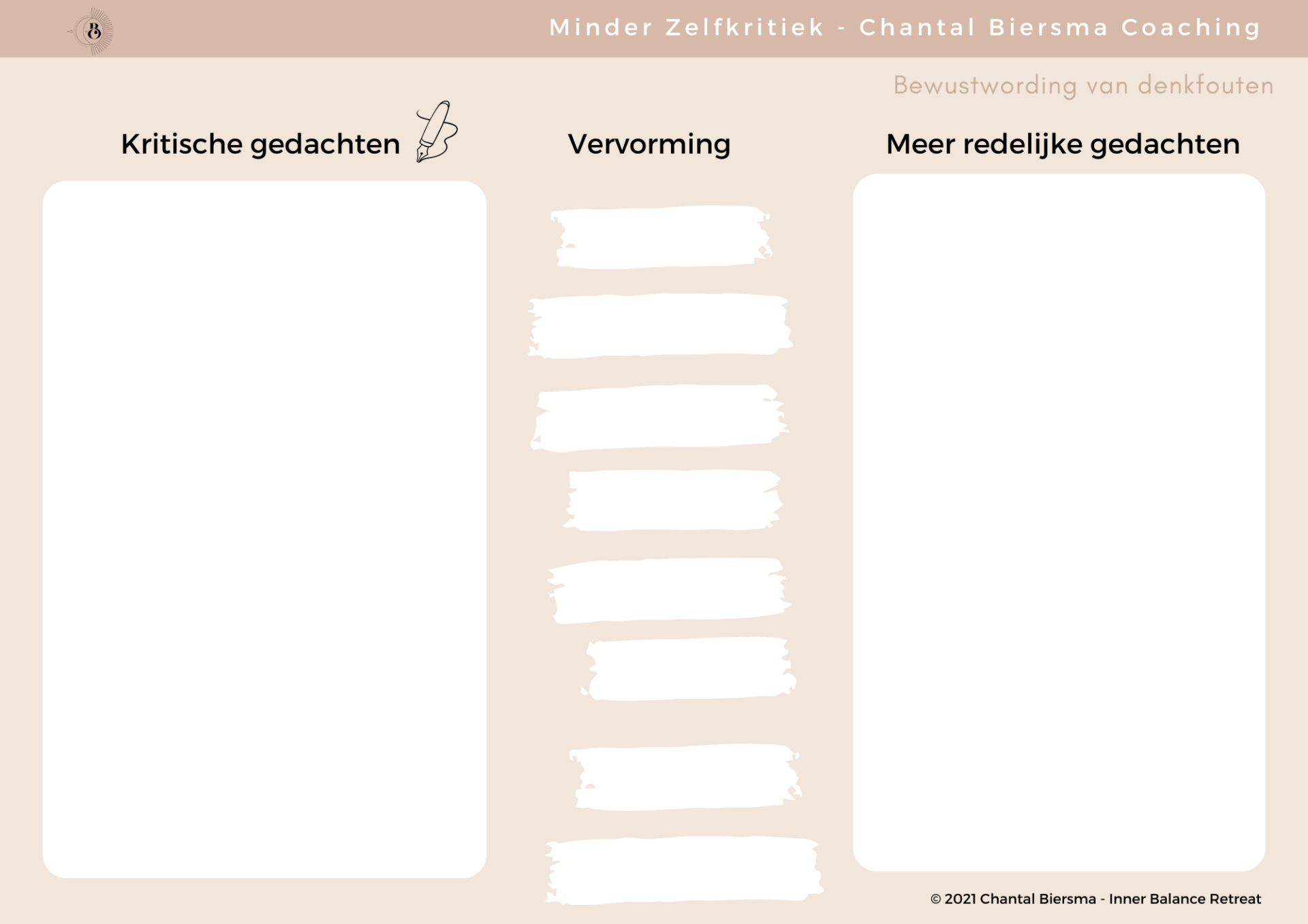 Minder Zelfkritiek - Chantal Biersma Coaching

Bewustwording van denkfouten

Kritische gedachten

Vervorming

Meer redelijke gedachten

© 2021 Chantal Biersma - Inner Balance Retreat